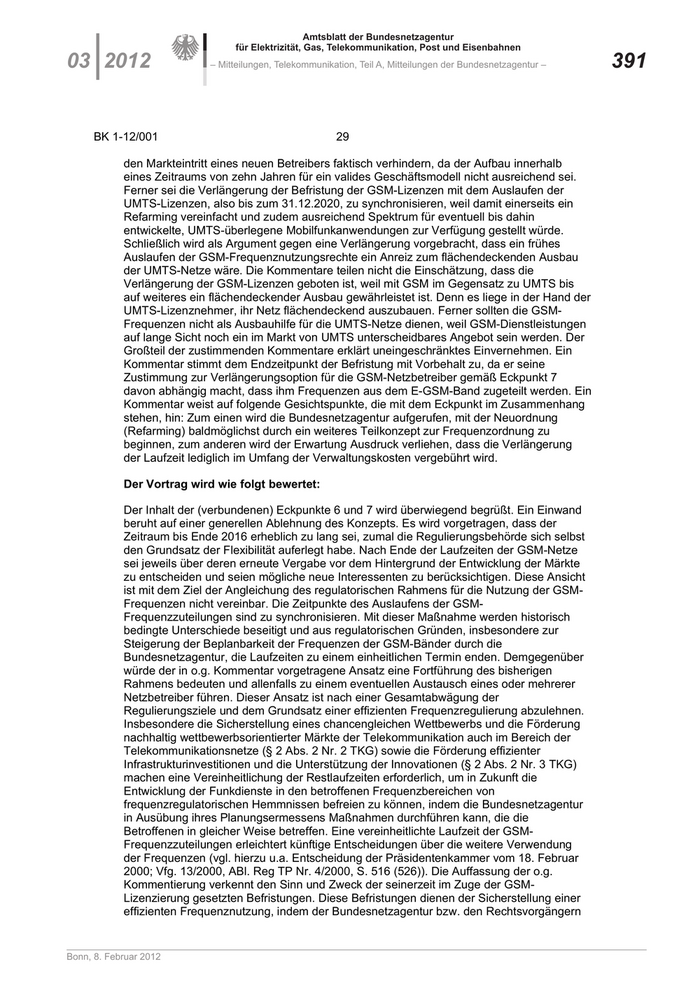 03 | 2012

Amtsblatt der Bundesnetzagentur für Elektrizität, Gas, Telekommunikation, Post und Eisenbahnen

– Mitteilungen, Telekommunikation, Teil A, Mitteilungen der Bundesnetzagentur –

391

BK 1-12/001 29

den Markteintritt eines neuen Betreibers faktisch verhindern, da der Aufbau innerhalb eines Zeitraums von zehn Jahren für ein valides Geschäftsmodell nicht ausreichend sei. Ferner sei die Verlängerung der Befristung der GSM-Lizenzen mit dem Auslaufen der UMTS-Lizenzen, also bis zum 31.12.2020, zu synchronisieren, weil damit einerseits ein Refarming vereinfacht und zudem ausreichend Spektrum für eventuell bis dahin entwickelte, UMTS-überlegene Mobilfunkanwendungen zur Verfügung gestellt würde. Schließlich wird als Argument gegen eine Verlängerung vorgebracht, dass ein frühes Auslaufen der GSM-Frequenznutzungsrechte ein Anreiz zum flächendeckenden Ausbau der UMTS-Netze wäre. Die Kommentare teilen nicht die Einschätzung, dass die Verlängerung der GSM-Lizenzen geboten ist, weil mit GSM im Gegensatz zu UMTS bis auf weiteres ein flächendeckender Ausbau gewährleistet ist. Denn es liege in der Hand der UMTS-Lizenznehmer, ihr Netz flächendeckend auszubauen. Ferner sollten die GSM-Frequenzen nicht als Ausbauhilfe für die UMTS-Netze dienen, weil GSM-Dienstleistungen auf lange Sicht noch ein im Markt von UMTS unterscheidbares Angebot sein werden. Der Großteil der zustimmenden Kommentare erklärt uneingeschränktes Einvernehmen. Ein Kommentar stimmt dem Endzeitpunkt der Befristung mit Vorbehalt zu, da er seine Zustimmung zur Verlängerungsoption für die GSM-Netzbetreiber gemäß Eckpunkt 7 davon abhängig macht, dass ihm Frequenzen aus dem E-GSM-Band zugeteilt werden. Ein Kommentar weist auf folgende Gesichtspunkte, die mit dem Eckpunkt im Zusammenhang stehen, hin: Zum einen wird die Bundesnetzagentur aufgerufen, mit der Neuordnung (Refarming) baldmöglichst durch ein weiteres Teilkonzept zur Frequenzordnung zu beginnen, zum anderen wird der Erwartung Ausdruck verliehen, dass die Verlängerung der Laufzeit lediglich im Umfang der Verwaltungskosten vergebührt wird.

Der Vortrag wird wie folgt bewertet:

Der Inhalt der (verbundenen) Eckpunkte 6 und 7 wird überwiegend begrüßt. Ein Einwand beruht auf einer generellen Ablehnung des Konzepts. Es wird vorgetragen, dass der Zeitraum bis Ende 2016 erheblich zu lang sei, zumal die Regulierungsbehörde sich selbst den Grundsatz der Flexibilität auferlegt habe. Nach Ende der Laufzeiten der GSM-Netze sei jeweils über deren erneute Vergabe vor dem Hintergrund der Entwicklung der Märkte zu entscheiden und seien mögliche neue Interessenten zu berücksichtigen. Diese Ansicht ist mit dem Ziel der Angleichung des regulatorischen Rahmens für die Nutzung der GSM-Frequenzen nicht vereinbar. Die Zeitpunkte des Auslaufens der GSM-Frequenzzuteilungen sind zu synchronisieren. Mit dieser Maßnahme werden historisch bedingte Unterschiede beseitigt und aus regulatorischen Gründen, insbesondere zur Steigerung der Beplanbarkeit der Frequenzen der GSM-Bänder durch die Bundesnetzagentur, die Laufzeiten zu einem einheitlichen Termin enden. Demgegenüber würde der in o.g. Kommentar vorgetragene Ansatz eine Fortführung des bisherigen Rahmens bedeuten und allenfalls zu einem eventuellen Austausch eines oder mehrerer Netzbetreiber führen. Dieser Ansatz ist nach einer Gesamtabwägung der Regulierungsziele und dem Grundsatz einer effizienten Frequenzregulierung abzulehnen. Insbesondere die Sicherstellung eines chancengleichen Wettbewerbs und die Förderung nachhaltig wettbewerbsorientierter Märkte der Telekommunikation auch im Bereich der Telekommunikationsnetze (§ 2 Abs. 2 Nr. 2 TKG) sowie die Förderung effizienter Infrastrukturinvestitionen und die Unterstützung der Innovationen (§ 2 Abs. 2 Nr. 3 TKG) machen eine Vereinheitlichung der Restlaufzeiten erforderlich, um in Zukunft die Entwicklung der Funkdienste in den betroffenen Frequenzbereichen von frequenzregulatorischen Hemmnissen befreien zu können, indem die Bundesnetzagentur in Ausübung ihres Planungsermessens Maßnahmen durchführen kann, die die Betroffenen in gleicher Weise betreffen. Eine vereinheitlichte Laufzeit der GSM-Frequenzzuteilungen erleichtert künftige Entscheidungen über die weitere Verwendung der Frequenzen (vgl. hierzu u.a. Entscheidung der Präsidentenkammer vom 18. Februar 2000; Vfg. 13/2000, ABl. Reg TP Nr. 4/2000, S. 516 (526)). Die Auffassung der o.g. Kommentierung verkennt den Sinn und Zweck der seinerzeit im Zuge der GSM-Lizenzierung gesetzten Befristungen. Diese Befristungen dienen der Sicherstellung einer effizienten Frequenznutzung, indem der Bundesnetzagentur bzw. den Rechtsvorgängern

Bonn, 8. Februar 2012